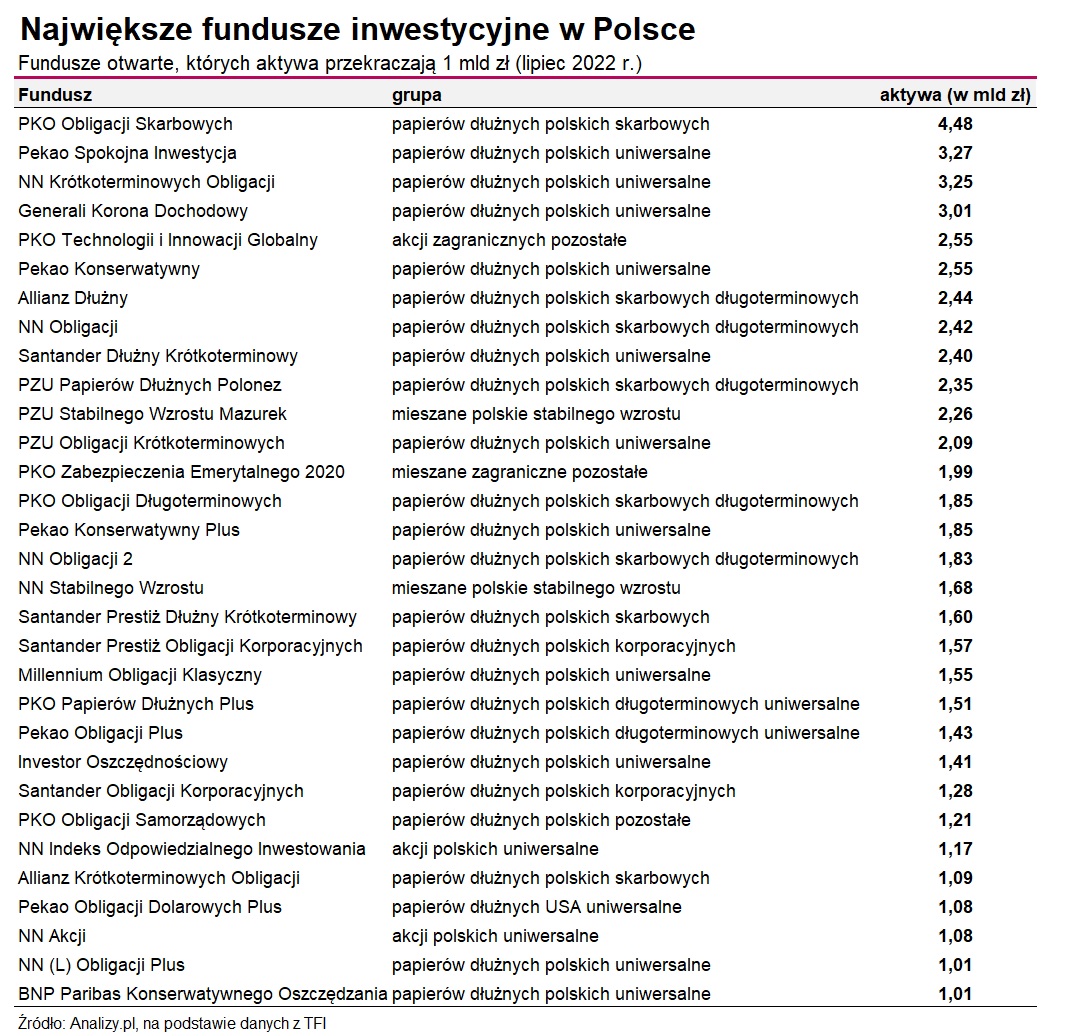 Największe fundusze inwestycyjne w Polsce
Fundusze otwarte, których aktywa przekraczają 1 mld zł (lipiec 2022 r.)

| Fundusz | grupa | aktywa (w mld zł) |
|---|---|---|
| PKO Obligacji Skarbowych | papierów dłużnych polskich skarbowych | 4,48 |
| Pekao Spokojna Inwestycja | papierów dłużnych polskich uniwersalne | 3,27 |
| NN Krótkoterminowych Obligacji | papierów dłużnych polskich uniwersalne | 3,25 |
| Generali Korona Dochodowy | papierów dłużnych polskich uniwersalne | 3,01 |
| PKO Technologii i Innowacji Globalny | akcji zagranicznych pozostałe | 2,55 |
| Pekao Konserwatywny | papierów dłużnych polskich uniwersalne | 2,55 |
| Allianz Dłużny | papierów dłużnych polskich skarbowych długoterminowych | 2,44 |
| NN Obligacji | papierów dłużnych polskich skarbowych długoterminowych | 2,42 |
| Santander Dłużny Krótkoterminowy | papierów dłużnych polskich uniwersalne | 2,40 |
| PZU Papierów Dłużnych Polonez | papierów dłużnych polskich skarbowych długoterminowych | 2,35 |
| PZU Stabilnego Wzrostu Mazurek | mieszane polskie stabilnego wzrostu | 2,26 |
| PZU Obligacji Krótkoterminowych | papierów dłużnych polskich uniwersalne | 2,09 |
| PKO Zabezpieczenia Emerytalnego 2020 | mieszane zagraniczne pozostałe | 1,99 |
| PKO Obligacji Długoterminowych | papierów dłużnych polskich skarbowych długoterminowych | 1,85 |
| Pekao Konserwatywny Plus | papierów dłużnych polskich uniwersalne | 1,85 |
| NN Obligacji 2 | papierów dłużnych polskich skarbowych długoterminowych | 1,83 |
| NN Stabilnego Wzrostu | mieszane polskie stabilnego wzrostu | 1,68 |
| Santander Prestiż Dłużny Krótkoterminowy | papierów dłużnych polskich skarbowych | 1,60 |
| Santander Prestiż Obligacji Korporacyjnych | papierów dłużnych polskich korporacyjnych | 1,57 |
| Millennium Obligacji Klasyczny | papierów dłużnych polskich uniwersalne | 1,55 |
| PKO Papierów Dłużnych Plus | papierów dłużnych polskich długoterminowych uniwersalne | 1,51 |
| Pekao Obligacji Plus | papierów dłużnych polskich długoterminowych uniwersalne | 1,43 |
| Investor Oszczędnościowy | papierów dłużnych polskich uniwersalne | 1,41 |
| Santander Obligacji Korporacyjnych | papierów dłużnych polskich korporacyjnych | 1,28 |
| PKO Obligacji Samorządowych | papierów dłużnych polskich pozostałe | 1,21 |
| NN Indeks Odpowiedzialnego Inwestowania | akcji polskich uniwersalne | 1,17 |
| Allianz Krótkoterminowych Obligacji | papierów dłużnych polskich skarbowych | 1,09 |
| Pekao Obligacji Dolarowych Plus | papierów dłużnych USA uniwersalne | 1,08 |
| NN Akcji | akcji polskich uniwersalne | 1,08 |
| NN (L) Obligacji Plus | papierów dłużnych polskich uniwersalne | 1,01 |
| BNP Paribas Konserwatywnego Oszczędzania | papierów dłużnych polskich uniwersalne | 1,01 |

Źródło: Analizy.pl, na podstawie danych z TFI